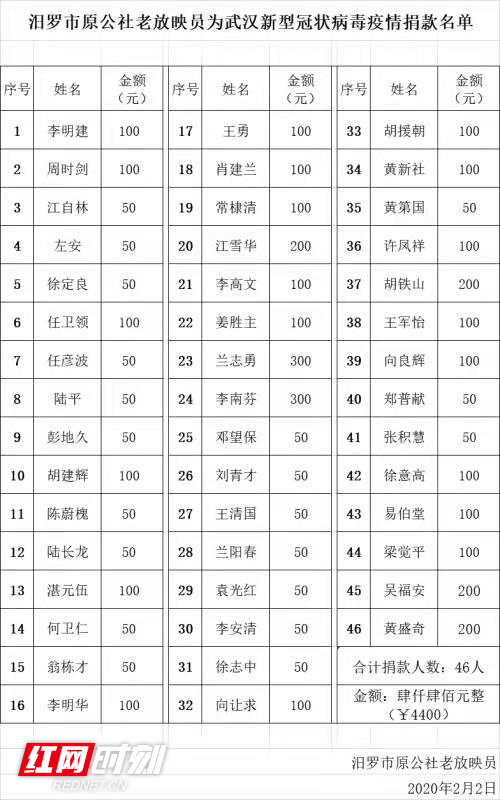 汨罗市原公社老放映员为武汉新型冠状病毒疫情捐款名单

| 序号 | 姓名 | 金额（元） | 序号 | 姓名 | 金额（元） | 序号 | 姓名 | 金额（元） |
|---|---|---|---|---|---|---|---|---|
| 1 | 李明建 | 100 | 17 | 王勇 | 100 | 33 | 胡援朝 | 100 |
| 2 | 周时剑 | 100 | 18 | 肖建兰 | 100 | 34 | 黄新社 | 100 |
| 3 | 江自林 | 50 | 19 | 常棣清 | 100 | 35 | 黄第国 | 50 |
| 4 | 左安 | 50 | 20 | 江雪华 | 200 | 36 | 许凤祥 | 100 |
| 5 | 徐定良 | 50 | 21 | 李高文 | 100 | 37 | 胡铁山 | 200 |
| 6 | 任卫领 | 100 | 22 | 姜胜主 | 100 | 38 | 王军怡 | 100 |
| 7 | 任彦波 | 50 | 23 | 兰志勇 | 300 | 39 | 向良辉 | 100 |
| 8 | 陆平 | 50 | 24 | 李南芬 | 300 | 40 | 郑普献 | 50 |
| 9 | 彭地久 | 50 | 25 | 邓望保 | 50 | 41 | 张积慧 | 50 |
| 10 | 胡建辉 | 100 | 26 | 刘青才 | 50 | 42 | 徐意高 | 100 |
| 11 | 陈蔚槐 | 50 | 27 | 王清国 | 50 | 43 | 易伯堂 | 100 |
| 12 | 陆长龙 | 50 | 28 | 兰阳春 | 50 | 44 | 梁觉平 | 100 |
| 13 | 湛元伍 | 100 | 29 | 袁光红 | 50 | 45 | 吴福安 | 200 |
| 14 | 何卫仁 | 50 | 30 | 李安清 | 50 | 46 | 黄盛奇 | 200 |
| 15 | 翁栋才 | 50 | 31 | 徐志中 | 50 | 合计捐款人数：46人 | | |
| 16 | 李明华 | 100 | 32 | 向让求 | 100 | 金额：肆仟肆佰元整（￥4400） | | |

红网时刻
REDNET.CN

汨罗市原公社老放映员
2020年2月2日